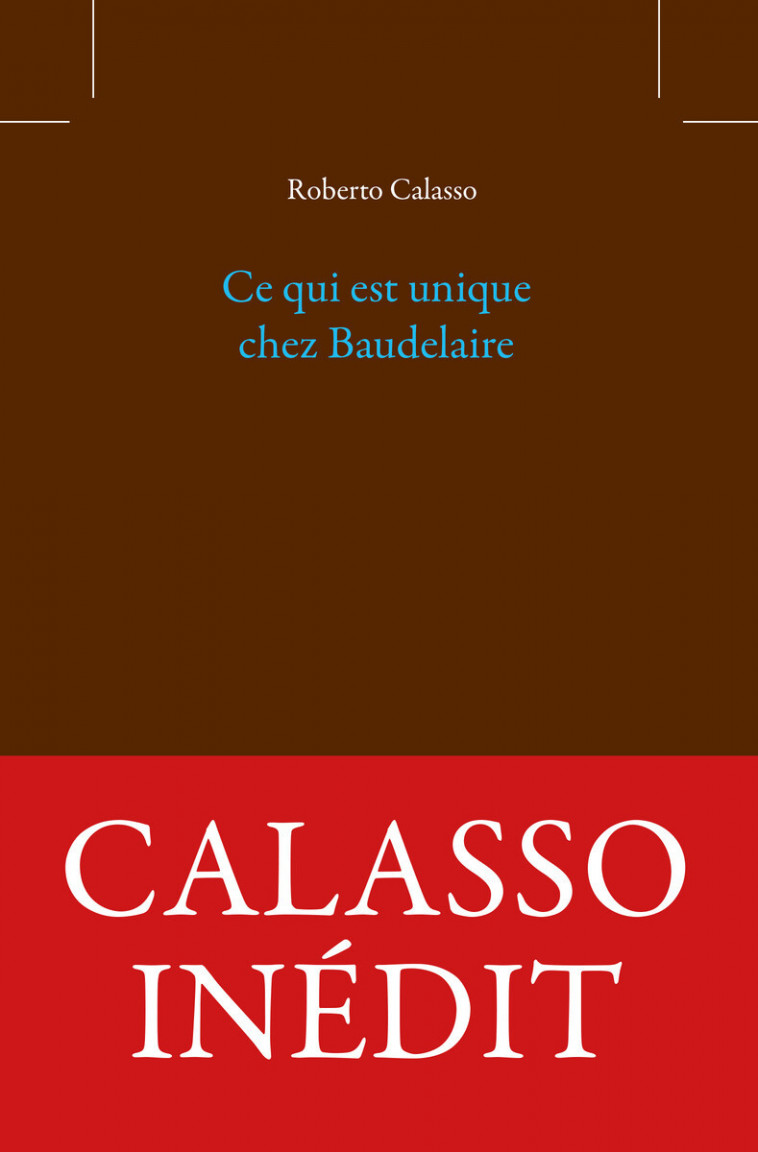 Roberto Calasso

Ce qui est unique chez Baudelaire

CALASSO INÉDIT